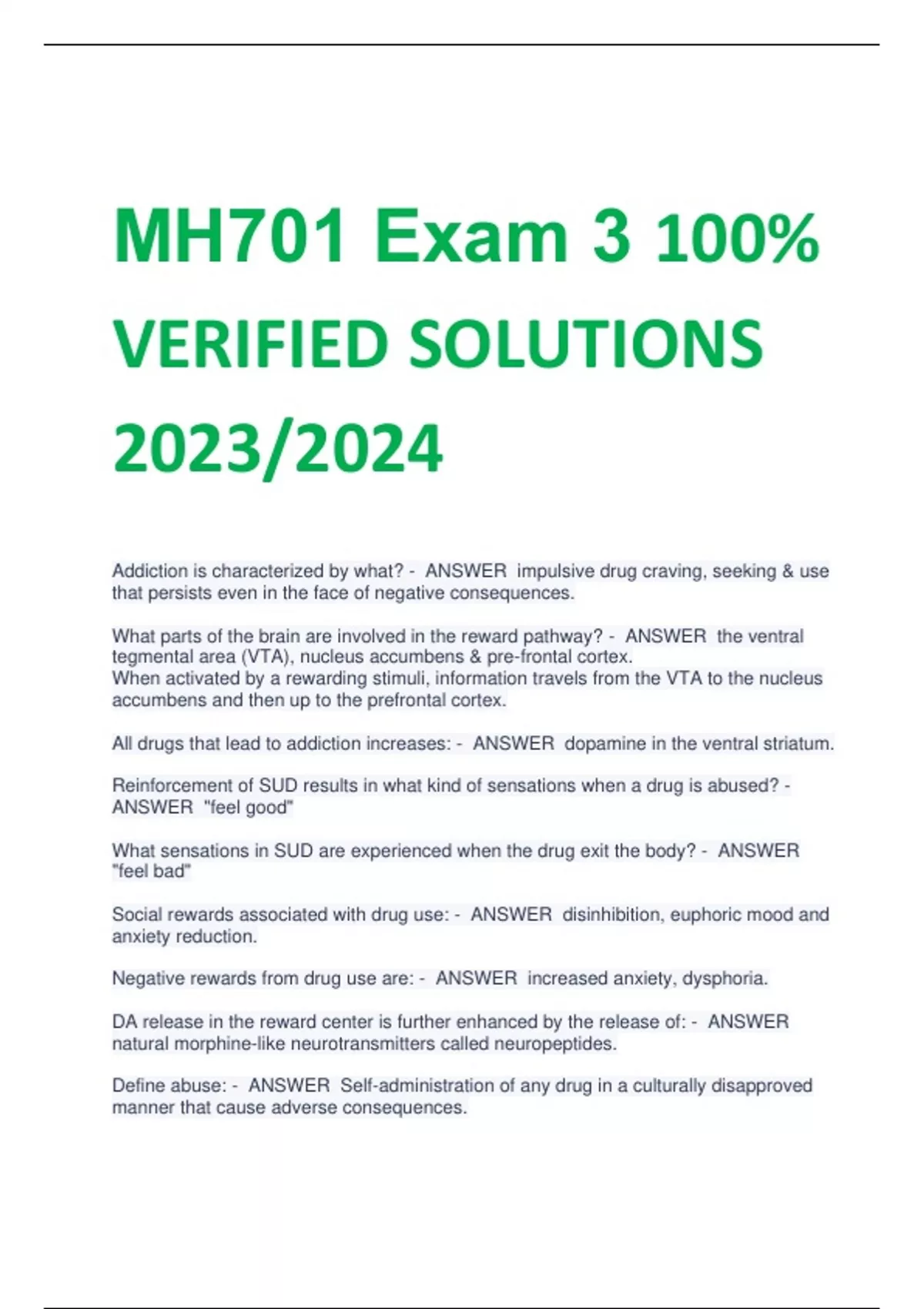 MH701 Exam 3 100% VERIFIED SOLUTIONS 2023/2024

Addiction is characterized by what? - ANSWER impulsive drug craving, seeking & use that persists even in the face of negative consequences.

What parts of the brain are involved in the reward pathway? - ANSWER the ventral tegmental area (VTA), nucleus accumbens & pre-frontal cortex.
When activated by a rewarding stimuli, information travels from the VTA to the nucleus accumbens and then up to the prefrontal cortex.

All drugs that lead to addiction increases: - ANSWER dopamine in the ventral striatum.

Reinforcement of SUD results in what kind of sensations when a drug is abused? - ANSWER "feel good"

What sensations in SUD are experienced when the drug exit the body? - ANSWER "feel bad"

Social rewards associated with drug use: - ANSWER disinhibition, euphoric mood and anxiety reduction.

Negative rewards from drug use are: - ANSWER increased anxiety, dysphoria.

DA release in the reward center is further enhanced by the release of: - ANSWER natural morphine-like neurotransmitters called neuropeptides.

Define abuse: - ANSWER Self-administration of any drug in a culturally disapproved manner that cause adverse consequences.